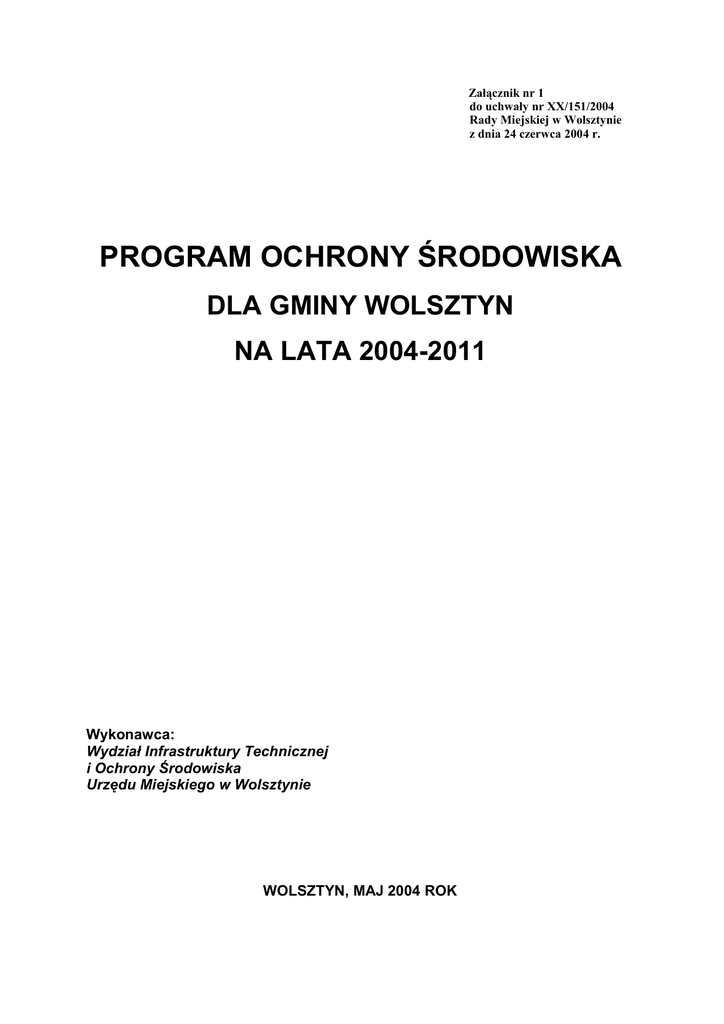 Załącznik nr 1
do uchwały nr XX/151/2004
Rady Miejskiej w Wolsztynie
z dnia 24 czerwca 2004 r.

PROGRAM OCHRONY ŚRODOWISKA
DLA GMINY WOLSZTYN
NA LATA 2004-2011

Wykonawca:
Wydział Infrastruktury Technicznej
i Ochrony Środowiska
Urzędu Miejskiego w Wolsztynie

WOLSZTYN, MAJ 2004 ROK